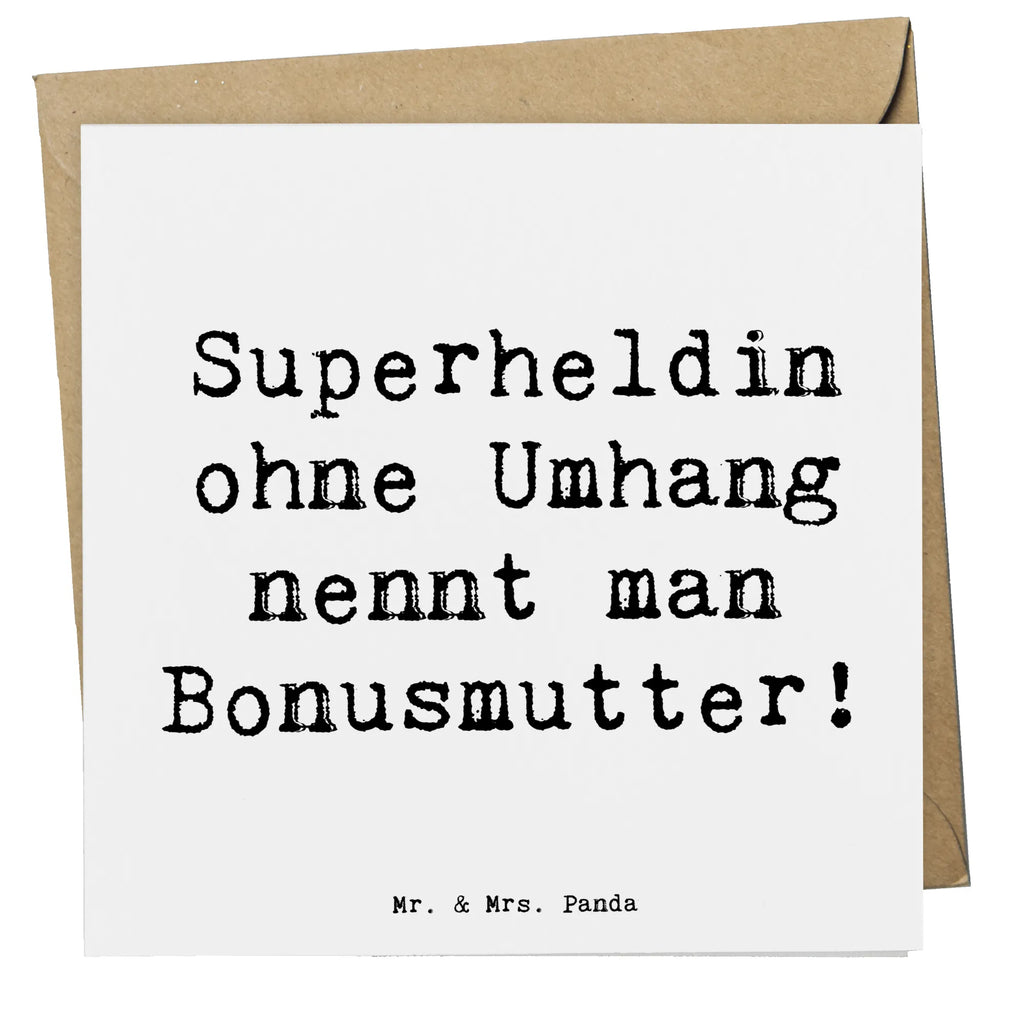 Superheldin ohne Umhang nennt man Bonusmutter!

Mr. & Mrs. Panda